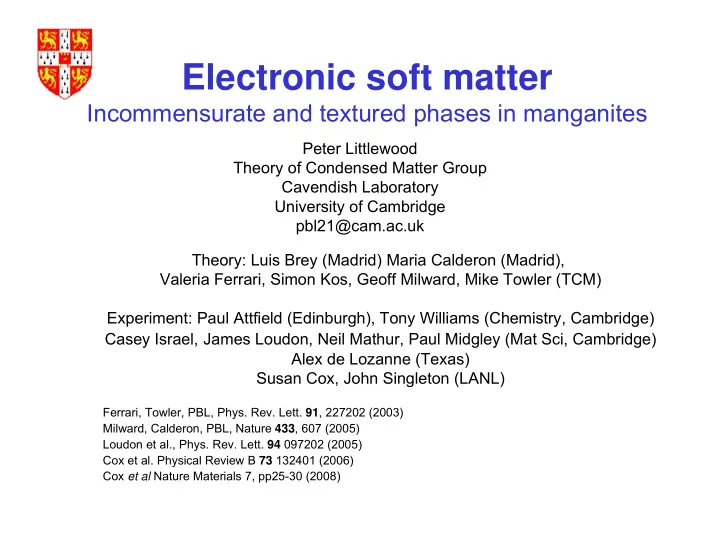 Electronic soft matter
Incommensurate and textured phases in manganites

Peter Littlewood
Theory of Condensed Matter Group
Cavendish Laboratory
University of Cambridge
pbl21@cam.ac.uk

Theory: Luis Brey (Madrid) Maria Calderon (Madrid), Valeria Ferrari, Simon Kos, Geoff Milward, Mike Towler (TCM)

Experiment: Paul Attfield (Edinburgh), Tony Williams (Chemistry, Cambridge) Casey Israel, James Loudon, Neil Mathur, Paul Midgley (Mat Sci, Cambridge) Alex de Lozanne (Texas) Susan Cox, John Singleton (LANL)

Ferrari, Towler, PBL, Phys. Rev. Lett. 91, 227202 (2003)
Milward, Calderon, PBL, Nature 433, 607 (2005)
Loudon et al., Phys. Rev. Lett. 94 097202 (2005)
Cox et al. Physical Review B 73 132401 (2006)
Cox et al Nature Materials 7, pp25-30 (2008)